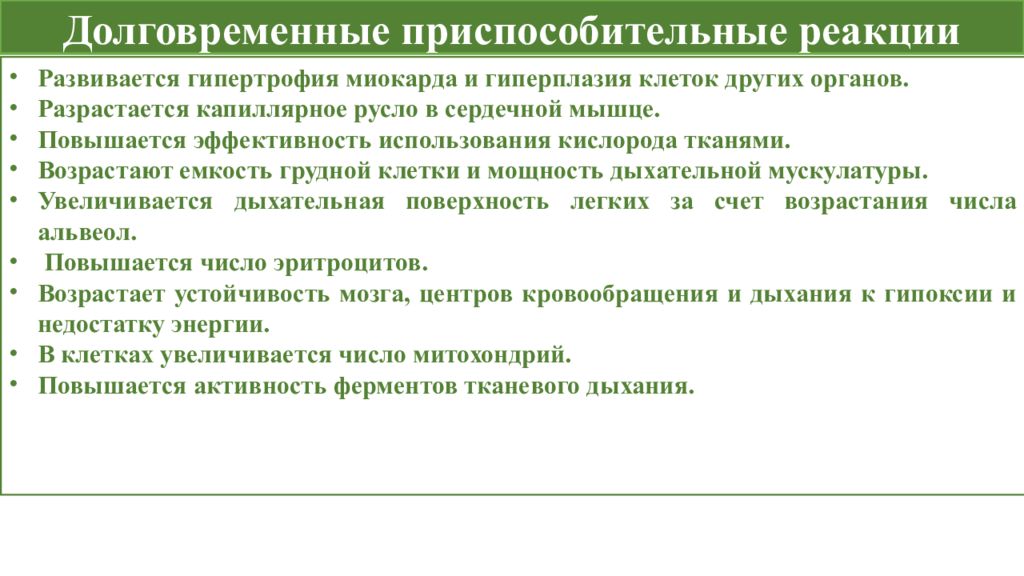 Долговременные приспособительные реакции

• Развивается гипертрофия миокарда и гиперплазия клеток других органов.
• Разрастается капиллярное русло в сердечной мышце.
• Повышается эффективность использования кислорода тканями.
• Возрастают емкость грудной клетки и мощность дыхательной мускулатуры.
• Увеличивается дыхательная поверхность легких за счет возрастания числа альвеол.
• Повышается число эритроцитов.
• Возрастает устойчивость мозга, центров кровообращения и дыхания к гипоксии и недостатку энергии.
• В клетках увеличивается число митохондрий.
• Повышается активность ферментов тканевого дыхания.